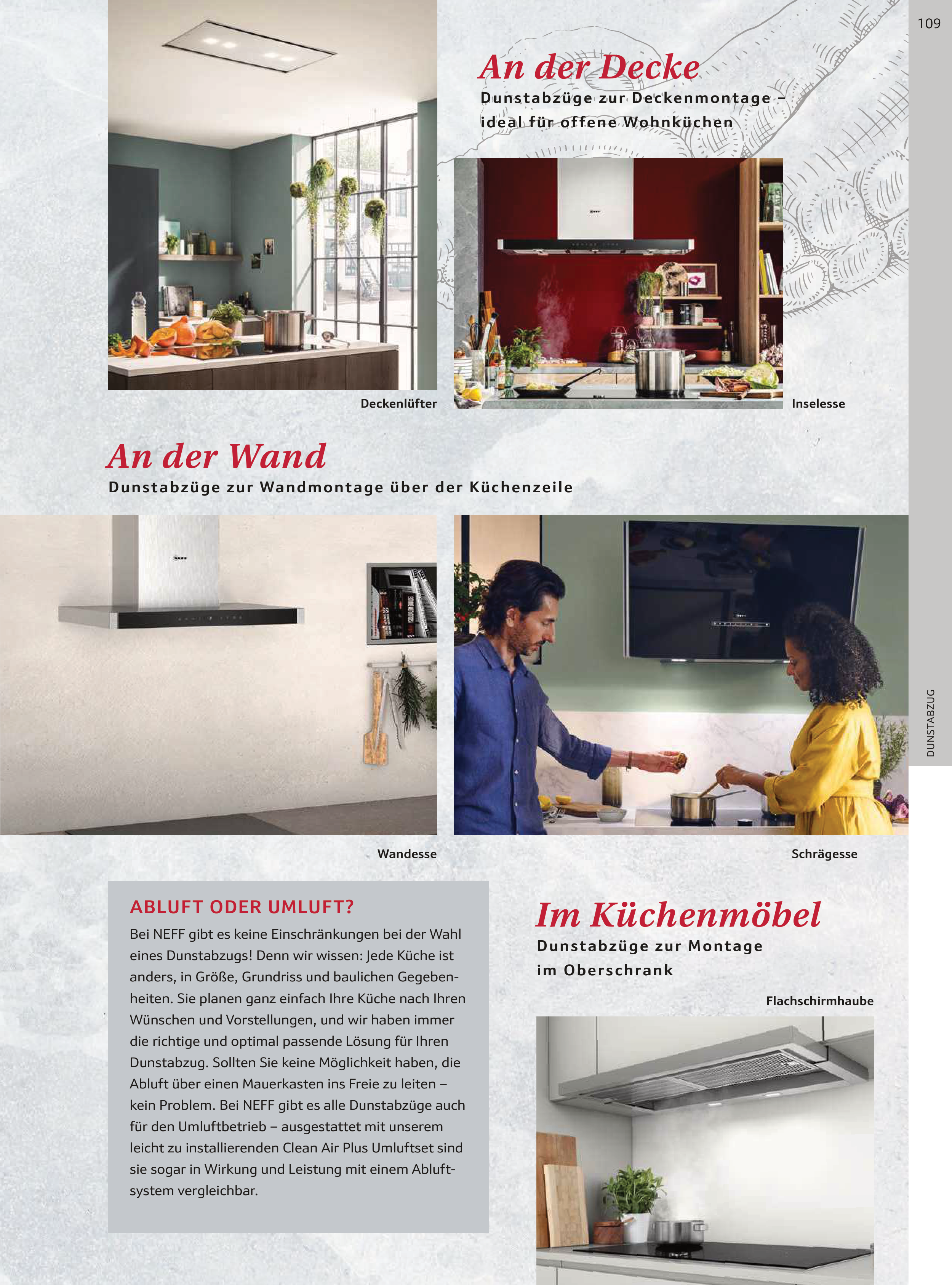 109

An der Decke

Dunstabzüge zur Deckenmontage – ideal für offene Wohnküchen

Deckenlüfter

Inselesse

An der Wand

Dunstabzüge zur Wandmontage über der Küchenzeile

Wandesse

Schrägesse

DUNSTABZUG

ABLUFT ODER UMLUFT?

Bei NEFF gibt es keine Einschränkungen bei der Wahl eines Dunstabzugs! Denn wir wissen: Jede Küche ist anders, in Größe, Grundriss und baulichen Gegebenheiten. Sie planen ganz einfach Ihre Küche nach Ihren Wünschen und Vorstellungen, und wir haben immer die richtige und optimal passende Lösung für Ihren Dunstabzug. Sollten Sie keine Möglichkeit haben, die Abluft über einen Mauerkasten ins Freie zu leiten – kein Problem. Bei NEFF gibt es alle Dunstabzüge auch für den Umluftbetrieb – ausgestattet mit unserem leicht zu installierenden Clean Air Plus Umluftset sind sie sogar in Wirkung und Leistung mit einem Abluftsystem vergleichbar.

Im Küchenmöbel

Dunstabzüge zur Montage im Oberschrank

Flachschirmhaube